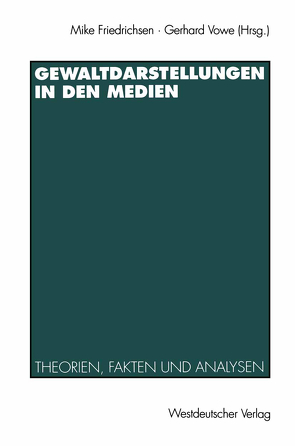 Mike Friedrichsen · Gerhard Vowe (Hrsg.)

GEWALTDARSTELLUNGEN IN DEN MEDIEN

THEORIEN, FAKTEN UND ANALYSEN

Westdeutscher Verlag